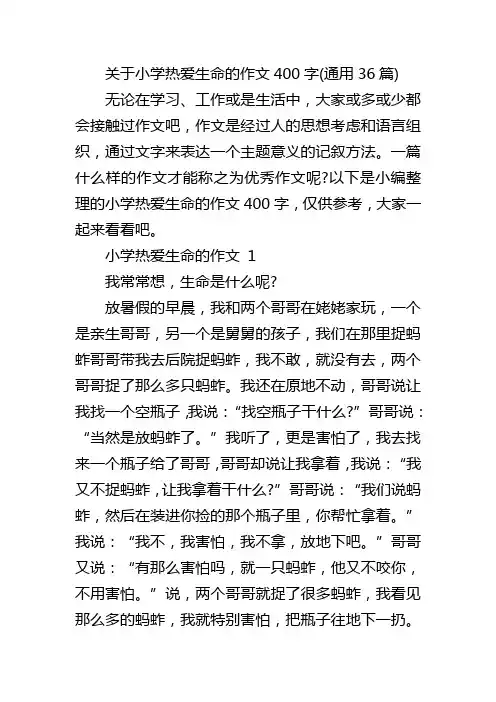 关于小学热爱生命的作文 400 字(通用 36 篇)

无论在学习、工作或是生活中，大家或多或少都会接触过作文吧，作文是经过人的思想考虑和语言组织，通过文字来表达一个主题意义的记叙方法。一篇什么样的作文才能称之为优秀作文呢?以下是小编整理的小学热爱生命的作文 400 字，仅供参考，大家一起来看看吧。

小学热爱生命的作文 1

我常常想，生命是什么呢?

放暑假的早晨，我和两个哥哥在姥姥家玩，一个是亲生哥哥，另一个是舅舅的孩子，我们在那里捉蚂蚱哥哥带我去后院捉蚂蚱，我不敢，就没有去，两个哥哥捉了那么多只蚂蚱。我还在原地不动，哥哥说让我找一个空瓶子，我说：“找空瓶子干什么?”哥哥说：“当然是放蚂蚱了。”我听了，更是害怕了，我去找来一个瓶子给了哥哥，哥哥却说让我拿着，我说：“我又不捉蚂蚱，让我拿着干什么?”哥哥说：“我们说蚂蚱，然后在装进你捡的那个瓶子里，你帮忙拿着。”我说：“我不，我害怕，我不拿，放地下吧。”哥哥又说：“有那么害怕吗，就一只蚂蚱，他又不咬你，不用害怕。”说，两个哥哥就捉了很多蚂蚱，我看见那么多的蚂蚱，我就特别害怕，把瓶子往地下一扔。